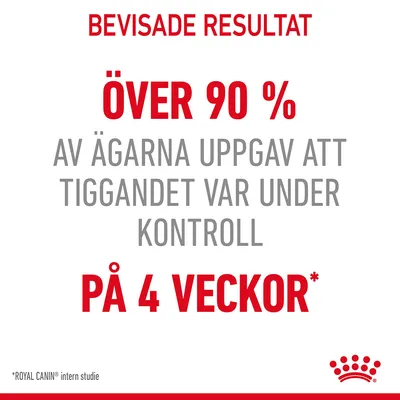 BEVISADE RESULTAT

ÖVER 90 %
AV ÄGARNA UPPGAV ATT TIGGANDET VAR UNDER KONTROLL
PÅ 4 VECKOR*

*ROYAL CANIN® intern studie